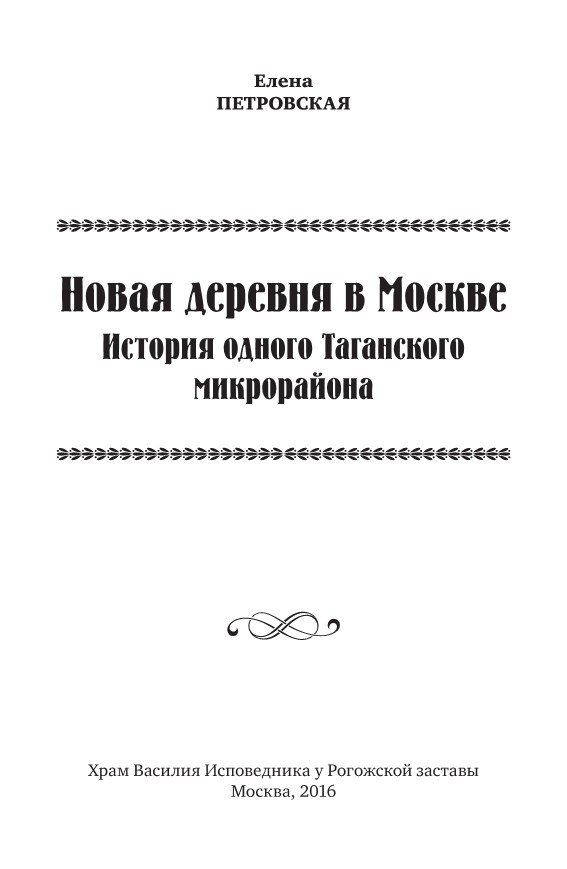 Елена
ПЕТРОВСКАЯ

Новая деревня в Москве
История одного Таганского
микрорайона

Храм Василия Исповедника у Рогожской заставы
Москва, 2016